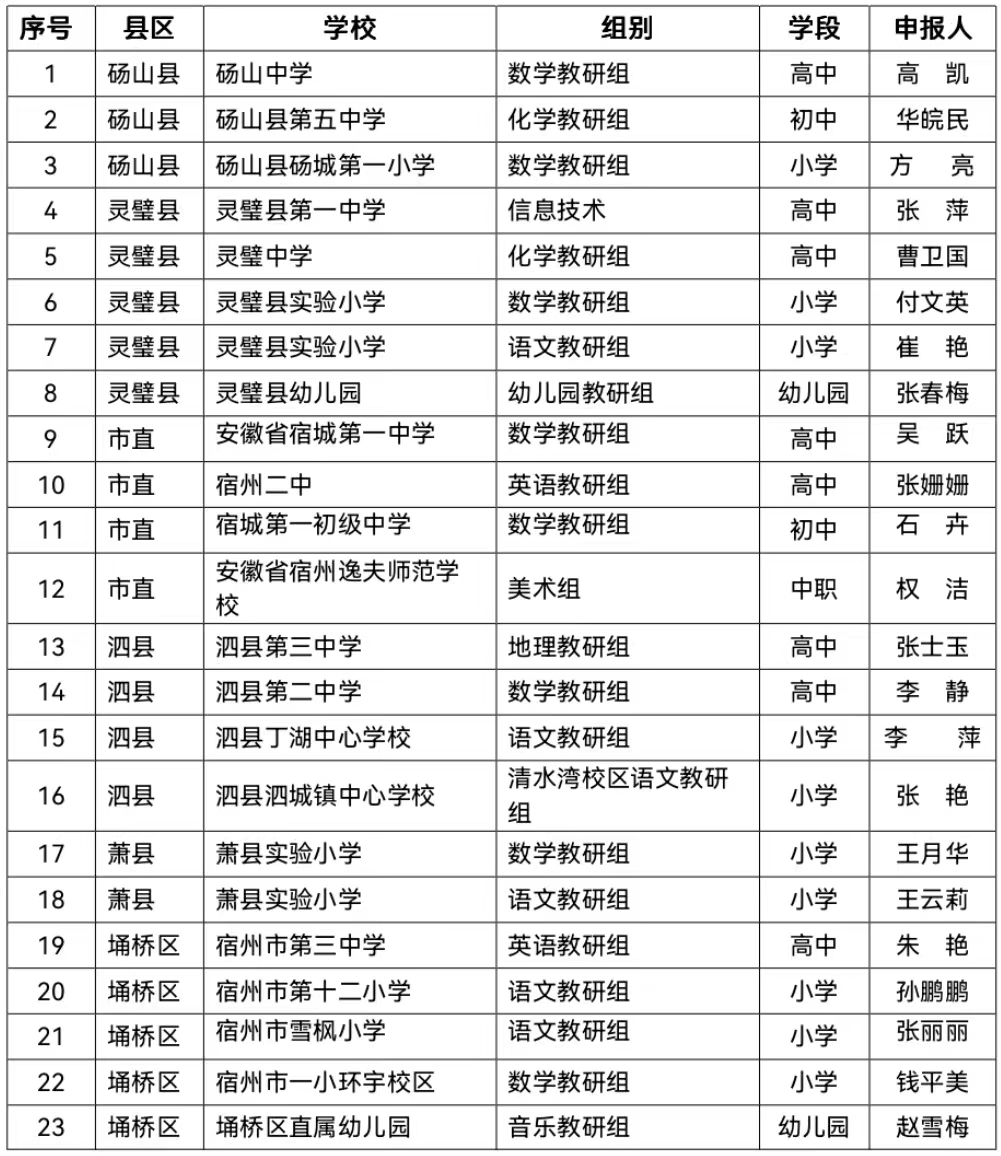 | 序号 | 县区 | 学校 | 组别 | 学段 | 申报人 |
|---|---|---|---|---|---|
| 1 | 砀山县 | 砀山中学 | 数学教研组 | 高中 | 高 凯 |
| 2 | 砀山县 | 砀山县第五中学 | 化学教研组 | 初中 | 华皖民 |
| 3 | 砀山县 | 砀山县砀城第一小学 | 数学教研组 | 小学 | 方 亮 |
| 4 | 灵璧县 | 灵璧县第一中学 | 信息技术 | 高中 | 张 萍 |
| 5 | 灵璧县 | 灵璧中学 | 化学教研组 | 高中 | 曹卫国 |
| 6 | 灵璧县 | 灵璧县实验小学 | 数学教研组 | 小学 | 付文英 |
| 7 | 灵璧县 | 灵璧县实验小学 | 语文教研组 | 小学 | 崔 艳 |
| 8 | 灵璧县 | 灵璧县幼儿园 | 幼儿园教研组 | 幼儿园 | 张春梅 |
| 9 | 市直 | 安徽省宿城第一中学 | 数学教研组 | 高中 | 吴 跃 |
| 10 | 市直 | 宿州二中 | 英语教研组 | 高中 | 张姗姗 |
| 11 | 市直 | 宿城第一初级中学 | 数学教研组 | 初中 | 石 卉 |
| 12 | 市直 | 安徽省宿州逸夫师范学校 | 美术组 | 中职 | 权 洁 |
| 13 | 泗县 | 泗县第三中学 | 地理教研组 | 高中 | 张士玉 |
| 14 | 泗县 | 泗县第二中学 | 数学教研组 | 高中 | 李 静 |
| 15 | 泗县 | 泗县丁湖中心学校 | 语文教研组 | 小学 | 李 萍 |
| 16 | 泗县 | 泗县泗城镇中心学校 | 清水湾校区语文教研组 | 小学 | 张 艳 |
| 17 | 萧县 | 萧县实验小学 | 数学教研组 | 小学 | 王月华 |
| 18 | 萧县 | 萧县实验小学 | 语文教研组 | 小学 | 王云莉 |
| 19 | 埇桥区 | 宿州市第三中学 | 英语教研组 | 高中 | 朱 艳 |
| 20 | 埇桥区 | 宿州市第十二小学 | 语文教研组 | 小学 | 孙鹏鹏 |
| 21 | 埇桥区 | 宿州市雪枫小学 | 语文教研组 | 小学 | 张丽丽 |
| 22 | 埇桥区 | 宿州市一小环宇校区 | 数学教研组 | 小学 | 钱平美 |
| 23 | 埇桥区 | 埇桥区直属幼儿园 | 音乐教研组 | 幼儿园 | 赵雪梅 |